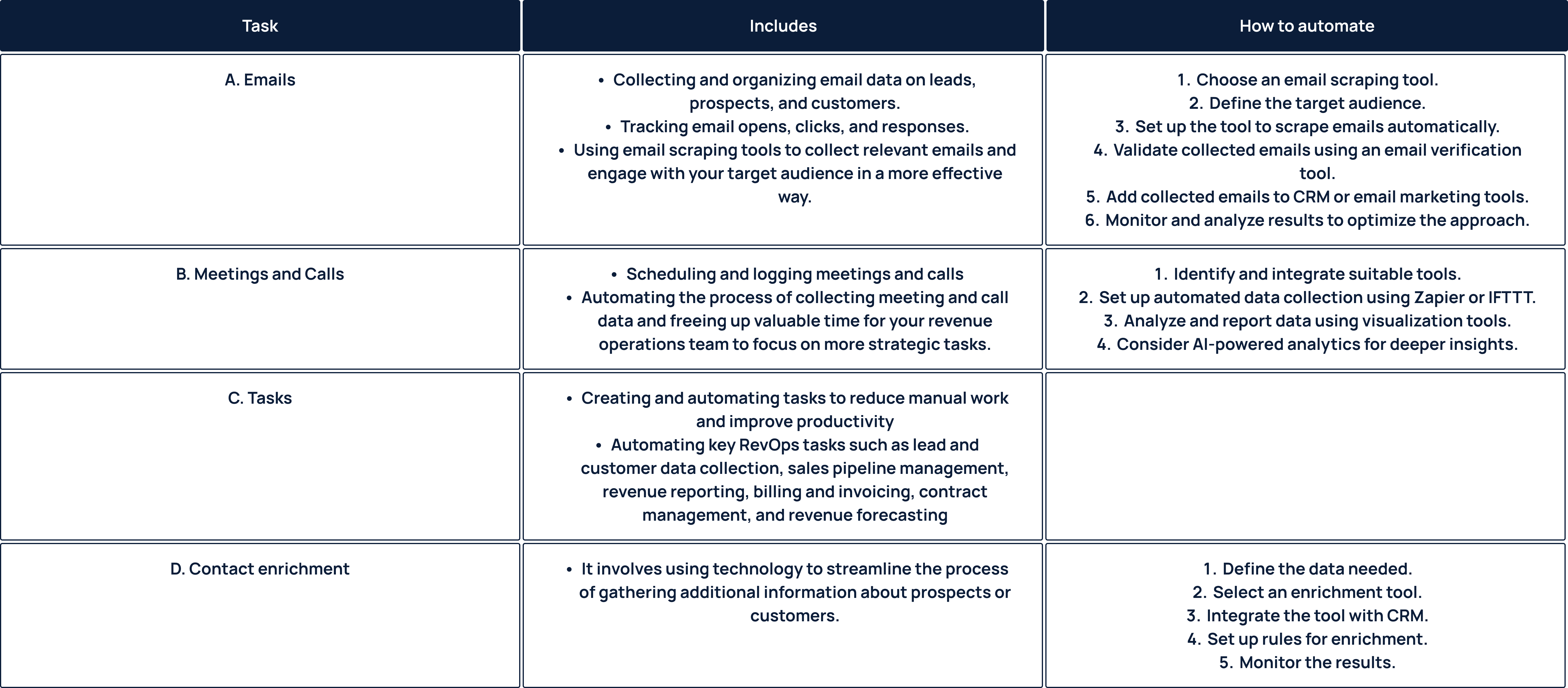 | Task | Includes | How to automate |
|---|---|---|
| A. Emails | • Collecting and organizing email data on leads, prospects, and customers. • Tracking email opens, clicks, and responses. • Using email scraping tools to collect relevant emails and engage with your target audience in a more effective way. | 1. Choose an email scraping tool. 2. Define the target audience. 3. Set up the tool to scrape emails automatically. 4. Validate collected emails using an email verification tool. 5. Add collected emails to CRM or email marketing tools. 6. Monitor and analyze results to optimize the approach. |
| B. Meetings and Calls | • Scheduling and logging meetings and calls • Automating the process of collecting meeting and call data and freeing up valuable time for your revenue operations team to focus on more strategic tasks. | 1. Identify and integrate suitable tools. 2. Set up automated data collection using Zapier or IFTTT. 3. Analyze and report data using visualization tools. 4. Consider AI-powered analytics for deeper insights. |
| C. Tasks | • Creating and automating tasks to reduce manual work and improve productivity • Automating key RevOps tasks such as lead and customer data collection, sales pipeline management, revenue reporting, billing and invoicing, contract management, and revenue forecasting | |
| D. Contact enrichment | • It involves using technology to streamline the process of gathering additional information about prospects or customers. | 1. Define the data needed. 2. Select an enrichment tool. 3. Integrate the tool with CRM. 4. Set up rules for enrichment. 5. Monitor the results. |